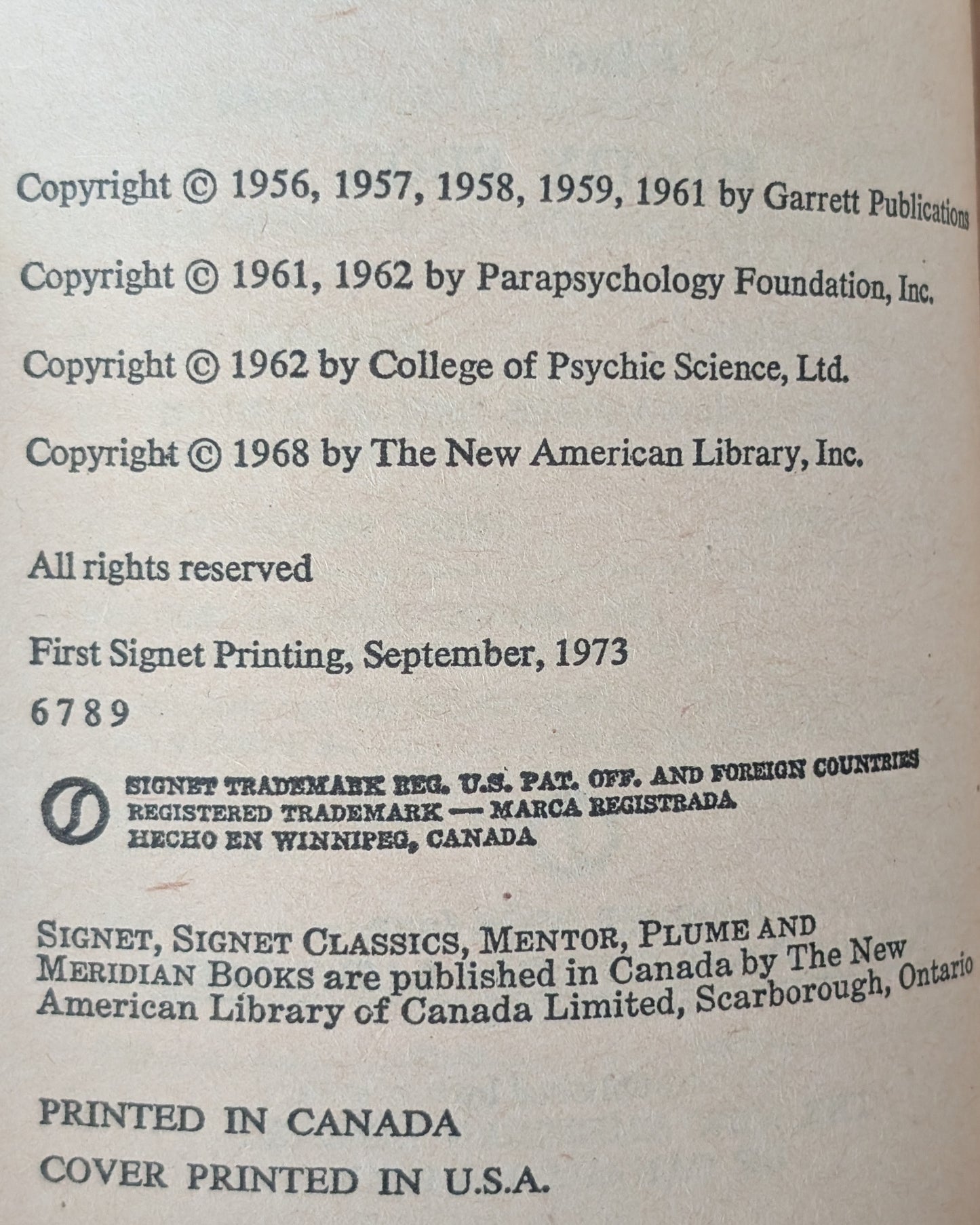 Copyright © 1956, 1957, 1958, 1959, 1961 by Garrett Publications

Copyright © 1961, 1962 by Parapsychology Foundation, Inc.

Copyright © 1962 by College of Psychic Science, Ltd.

Copyright © 1968 by The New American Library, Inc.

All rights reserved

First Signet Printing, September, 1973

6 7 8 9

SIGNET TRADEMARK REG. U.S. PAT. OFF. AND FOREIGN COUNTRIES
REGISTERED TRADEMARK — MARCA REGISTRADA
HECHO EN WINNIPEG, CANADA

SIGNET, SIGNET CLASSICS, MENTOR, PLUME AND MERIDIAN BOOKS are published in Canada by The New American Library of Canada Limited, Scarborough, Ontario

PRINTED IN CANADA
COVER PRINTED IN U.S.A.